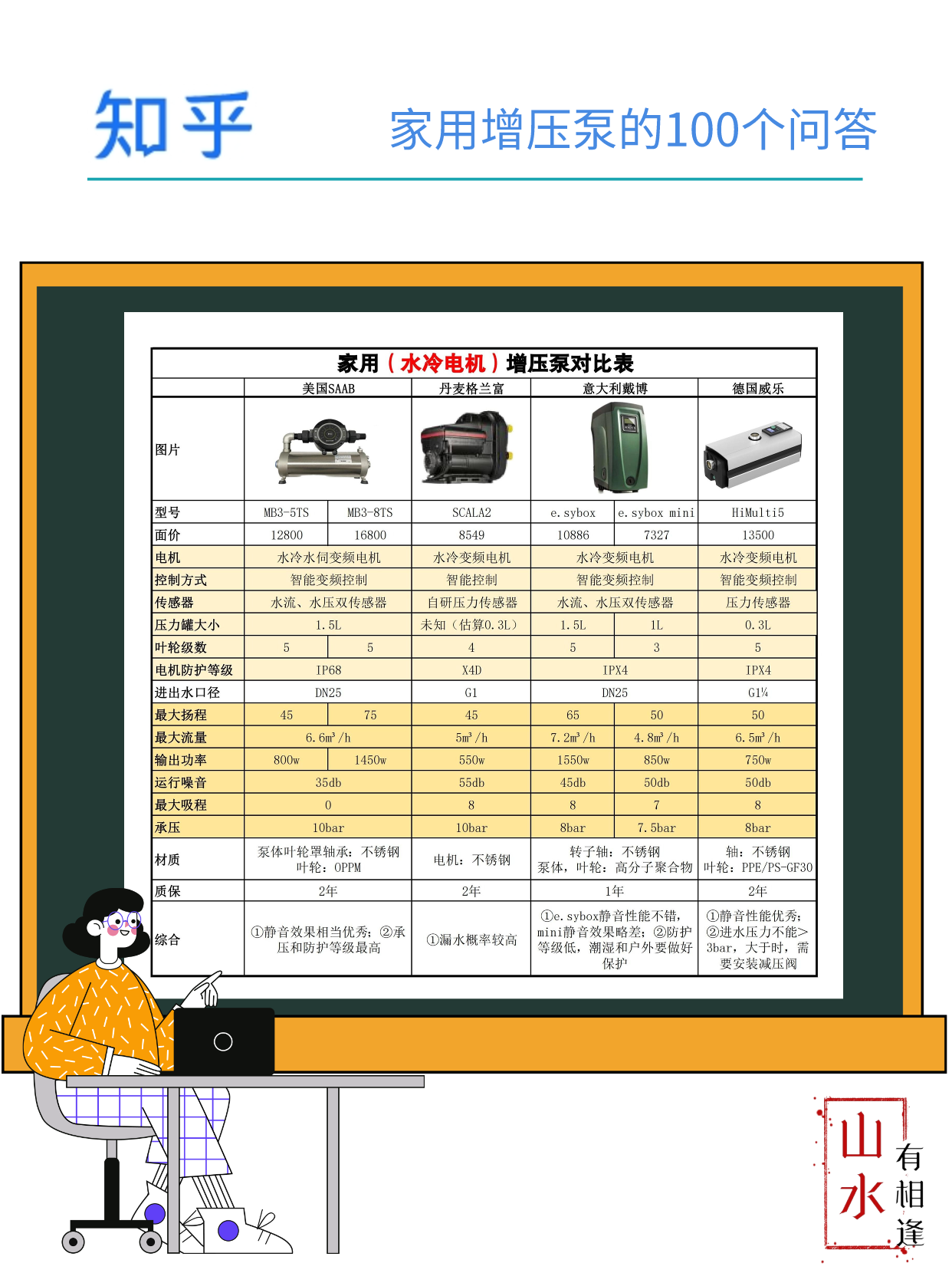 知乎

家用增压泵的100个问答

家用（水冷电机）增压泵对比表

| | 美国SAAB | | 丹麦格兰富 | 意大利戴博 | | 德国威乐 |
|---|---|---|---|---|---|---|
| 图片 | | | | | | |
| 型号 | MB3-5TS | MB3-8TS | SCALA2 | e.sybox | e.sybox mini | HiMulti5 |
| 面价 | 12800 | 16800 | 8549 | 10886 | 7327 | 13500 |
| 电机 | 水冷水伺变频电机 | | 水冷变频电机 | 水冷变频电机 | | 水冷变频电机 |
| 控制方式 | 智能变频控制 | | 智能控制 | 智能变频控制 | | 智能变频控制 |
| 传感器 | 水流、水压双传感器 | | 自研压力传感器 | 水流、水压双传感器 | | 压力传感器 |
| 压力罐大小 | 1.5L | | 未知（估算0.3L） | 1.5L | 1L | 0.3L |
| 叶轮级数 | 5 | 5 | 4 | 5 | 3 | 5 |
| 电机防护等级 | IP68 | | X4D | IPX4 | | IPX4 |
| 进出水口径 | DN25 | | G1 | DN25 | | G1¼ |
| 最大扬程 | 45 | 75 | 45 | 65 | 50 | 50 |
| 最大流量 | 6.6m³/h | | 5m³/h | 7.2m³/h | 4.8m³/h | 6.5m³/h |
| 输出功率 | 800w | 1450w | 550w | 1550w | 850w | 750w |
| 运行噪音 | 35db | | 55db | 45db | 50db | 50db |
| 最大吸程 | 0 | | 8 | 8 | 7 | 8 |
| 承压 | 10bar | | 10bar | 8bar | 7.5bar | 8bar |
| 材质 | 泵体叶轮罩轴承：不锈钢 叶轮：OPPM | | 电机：不锈钢 | 转子轴：不锈钢 泵体，叶轮：高分子聚合物 | | 轴：不锈钢 叶轮：PPE/PS-GF30 |
| 质保 | 2年 | | 2年 | 1年 | | 2年 |
| 综合 | ①静音效果相当优秀；②承压和防护等级最高 | | ①漏水概率较高 | ①e.sybox静音性能不错，mini静音效果略差；②防护等级低，潮湿和户外要做好保护 | | ①静音性能优秀；②进水压力不能>3bar，大于时，需要安装减压阀 |

山水有相逢